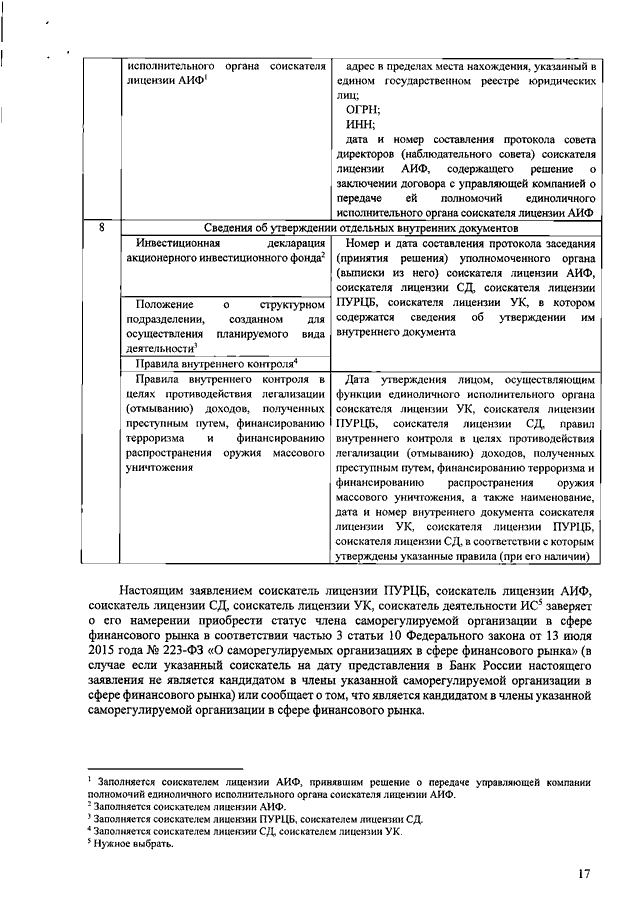 | | исполнительного органа соискателя лицензии АИФ$^1$ | адрес в пределах места нахождения, указанный в едином государственном реестре юридических лиц; ОГРН; ИНН; дата и номер составления протокола совета директоров (наблюдательного совета) соискателя лицензии АИФ, содержащего решение о заключении договора с управляющей компанией о передаче ей полномочий единоличного исполнительного органа соискателя лицензии АИФ |
|---|---|---|
| 8 | Сведения об утверждении отдельных внутренних документов | |
| | Инвестиционная декларация акционерного инвестиционного фонда$^2$ | Номер и дата составления протокола заседания (принятия решения) уполномоченного органа (выписки из него) соискателя лицензии АИФ, соискателя лицензии СД, соискателя лицензии ПУРЦБ, соискателя лицензии УК, в котором содержатся сведения об утверждении им внутреннего документа |
| | Положение о структурном подразделении, созданном для осуществления планируемого вида деятельности$^3$ | |
| | Правила внутреннего контроля$^4$ | |
| | Правила внутреннего контроля в целях противодействия легализации (отмыванию) доходов, полученных преступным путем, финансированию терроризма и финансированию распространения оружия массового уничтожения | Дата утверждения лицом, осуществляющим функции единоличного исполнительного органа соискателя лицензии УК, соискателя лицензии ПУРЦБ, соискателя лицензии СД, правил внутреннего контроля в целях противодействия легализации (отмыванию) доходов, полученных преступным путем, финансированию терроризма и финансированию распространения оружия массового уничтожения, а также наименование, дата и номер внутреннего документа соискателя лицензии УК, соискателя лицензии ПУРЦБ, соискателя лицензии СД, в соответствии с которым утверждены указанные правила (при его наличии) |

Настоящим заявлением соискатель лицензии ПУРЦБ, соискатель лицензии АИФ, соискатель лицензии СД, соискатель лицензии УК, соискатель деятельности ИС$^5$ заверяет о его намерении приобрести статус члена саморегулируемой организации в сфере финансового рынка в соответствии частью 3 статьи 10 Федерального закона от 13 июля 2015 года № 223-ФЗ «О саморегулируемых организациях в сфере финансового рынка» (в случае если указанный соискатель на дату представления в Банк России настоящего заявления не является кандидатом в члены указанной саморегулируемой организации в сфере финансового рынка) или сообщает о том, что является кандидатом в члены указанной саморегулируемой организации в сфере финансового рынка.

$^1$ Заполняется соискателем лицензии АИФ, принявшим решение о передаче управляющей компании полномочий единоличного исполнительного органа соискателя лицензии АИФ.
$^2$ Заполняется соискателем лицензии АИФ.
$^3$ Заполняется соискателем лицензии ПУРЦБ, соискателем лицензии СД.
$^4$ Заполняется соискателем лицензии СД, соискателем лицензии УК.
$^5$ Нужное выбрать.

17